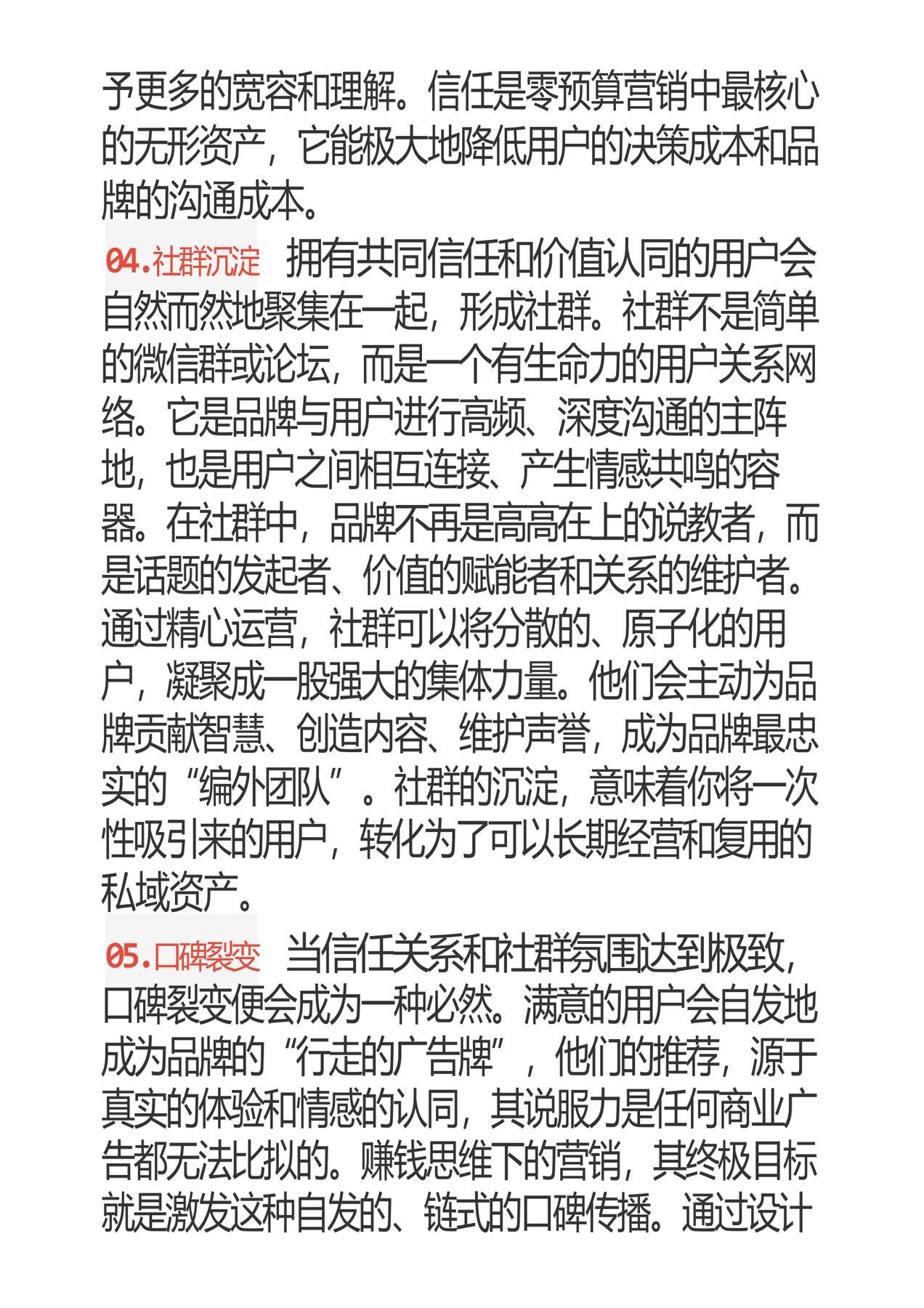 予更多的宽容和理解。信任是零预算营销中最核心的无形资产，它能极大地降低用户的决策成本和品牌的沟通成本。

04.社群沉淀 拥有共同信任和价值认同的用户会自然而然地聚集在一起，形成社群。社群不是简单的微信群或论坛，而是一个有生命力的用户关系网络。它是品牌与用户进行高频、深度沟通的主阵地，也是用户之间相互连接、产生情感共鸣的容器。在社群中，品牌不再是高高在上的说教者，而是话题的发起者、价值的赋能者和关系的维护者。通过精心运营，社群可以将分散的、原子化的用户，凝聚成一股强大的集体力量。他们会主动为品牌贡献智慧、创造内容、维护声誉，成为品牌最忠实的“编外团队”。社群的沉淀，意味着你将一次性吸引来的用户，转化为了可以长期经营和复用的私域资产。

05.口碑裂变 当信任关系和社群氛围达到极致，口碑裂变便会成为一种必然。满意的用户会自发地成为品牌的“行走的广告牌”，他们的推荐，源于真实的体验和情感的认同，其说服力是任何商业广告都无法比拟的。赚钱思维下的营销，其终极目标就是激发这种自发的、链式的口碑传播。通过设计